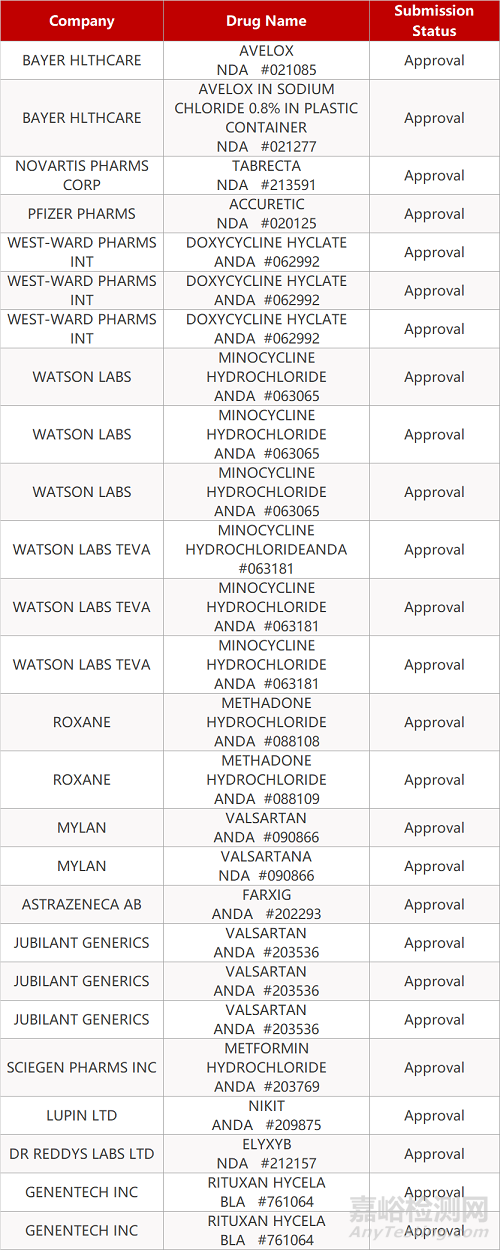 | Company | Drug Name | Submission Status |
|---|---|---|
| BAYER HLTHCARE | AVELOX NDA #021085 | Approval |
| BAYER HLTHCARE | AVELOX IN SODIUM CHLORIDE 0.8% IN PLASTIC CONTAINER NDA #021277 | Approval |
| NOVARTIS PHARMS CORP | TABRECTA NDA #213591 | Approval |
| PFIZER PHARMS | ACCURETIC NDA #020125 | Approval |
| WEST-WARD PHARMS INT | DOXYCYCLINE HYCLATE ANDA #062992 | Approval |
| WEST-WARD PHARMS INT | DOXYCYCLINE HYCLATE ANDA #062992 | Approval |
| WEST-WARD PHARMS INT | DOXYCYCLINE HYCLATE ANDA #062992 | Approval |
| WATSON LABS | MINOCYCLINE HYDROCHLORIDE ANDA #063065 | Approval |
| WATSON LABS | MINOCYCLINE HYDROCHLORIDE ANDA #063065 | Approval |
| WATSON LABS | MINOCYCLINE HYDROCHLORIDE ANDA #063065 | Approval |
| WATSON LABS TEVA | MINOCYCLINE HYDROCHLORIDEANDA #063181 | Approval |
| WATSON LABS TEVA | MINOCYCLINE HYDROCHLORIDE ANDA #063181 | Approval |
| WATSON LABS TEVA | MINOCYCLINE HYDROCHLORIDE ANDA #063181 | Approval |
| ROXANE | METHADONE HYDROCHLORIDE ANDA #088108 | Approval |
| ROXANE | METHADONE HYDROCHLORIDE ANDA #088109 | Approval |
| MYLAN | VALSARTAN ANDA #090866 | Approval |
| MYLAN | VALSARTANA NDA #090866 | Approval |
| ASTRAZENECA AB | FARXIG ANDA #202293 | Approval |
| JUBILANT GENERICS | VALSARTAN ANDA #203536 | Approval |
| JUBILANT GENERICS | VALSARTAN ANDA #203536 | Approval |
| JUBILANT GENERICS | VALSARTAN ANDA #203536 | Approval |
| SCIEGEN PHARMS INC | METFORMIN HYDROCHLORIDE ANDA #203769 | Approval |
| LUPIN LTD | NIKIT ANDA #209875 | Approval |
| DR REDDYS LABS LTD | ELYXYB NDA #212157 | Approval |
| GENENTECH INC | RITUXAN HYCELA BLA #761064 | Approval |
| GENENTECH INC | RITUXAN HYCELA BLA #761064 | Approval |

嘉峪检测网
AnyTesting.com